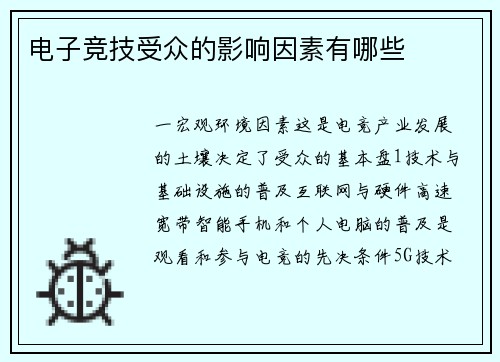 电子竞技受众的影响因素有哪些

一宏观环境因素这是电竞产业发展的土壤决定了受众的基本盘1技术与基础设施的普及互联网与硬件高速宽带智能手机和个人电脑的普及是观看和参与电竞的先决条件5G技术